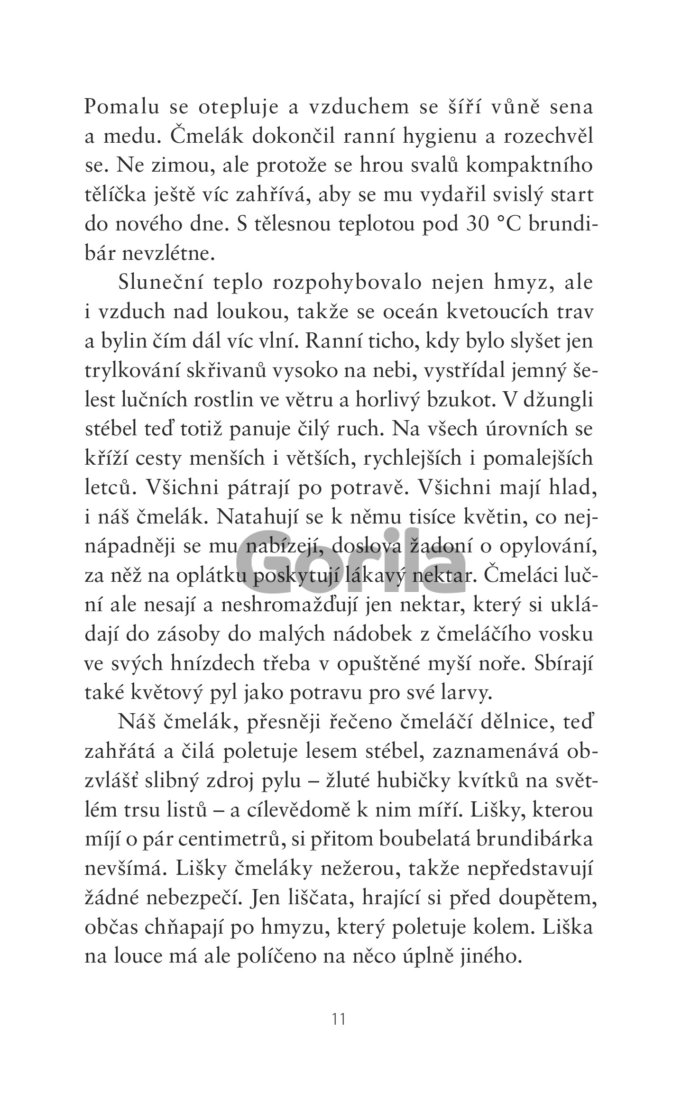 Pomalu se otepluje a vzduchem se šíří vůně sena a medu. Čmelák dokončil ranní hygienu a rozechvěl se. Ne zimou, ale protože se hrou svalů kompaktního tělíčka ještě víc zahřívá, aby se mu vydařil svislý start do nového dne. S tělesnou teplotou pod 30 °C brundibár nevzlétne.

Sluneční teplo rozpohybovalo nejen hmyz, ale i vzduch nad loukou, takže se oceán kvetoucích trav a bylin čím dál víc vlní. Ranní ticho, kdy bylo slyšet jen trylkování skřivanů vysoko na nebi, vystřídal jemný šelest lučních rostlin ve větru a horlivý bzukot. V džungli stébel teď totiž panuje čilý ruch. Na všech úrovních se kříží cesty menších i větších, rychlejších i pomalejších letců. Všichni pátrají po potravě. Všichni mají hlad, i náš čmelák. Natahují se k němu tisíce květin, co nejnápadněji se mu nabízejí, doslova žadoní o opylování, za něž na oplátku poskytují lákavý nektar. Čmeláci luční ale nesají a neshromažďují jen nektar, který si ukládají do zásoby do malých nádobek z čmeláčího vosku ve svých hnízdech třeba v opuštěné myší noře. Sbírají také květový pyl jako potravu pro své larvy.

Náš čmelák, přesněji řečeno čmeláčí dělnice, teď zahřátá a čilá poletuje lesem stébel, zaznamenává obzvlášť slibný zdroj pylu – žluté hubičky kvítků na světlém trsu listů – a cílevědomě k nim míří. Lišky, kterou míjí o pár centimetrů, si přitom boubelatá brundibárka nevšímá. Lišky čmeláky nežerou, takže nepředstavují žádné nebezpečí. Jen liščata, hrající si před doupětem, občas chňapají po hmyzu, který poletuje kolem. Liška na louce má ale políčeno na něco úplně jiného.

Gorila

11